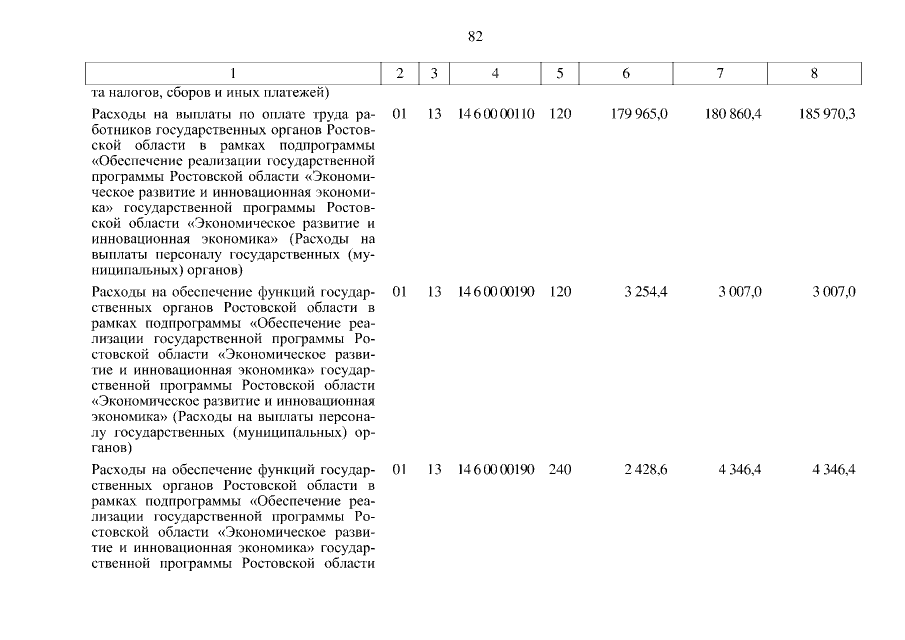 82

| 1 | 2 | 3 | 4 | 5 | 6 | 7 | 8 |
|---|---|---|---|---|---|---|---|
| та налогов, сборов и иных платежей) | | | | | | | |
| Расходы на выплаты по оплате труда работников государственных органов Ростовской области в рамках подпрограммы «Обеспечение реализации государственной программы Ростовской области «Экономическое развитие и инновационная экономика» государственной программы Ростовской области «Экономическое развитие и инновационная экономика» (Расходы на выплаты персоналу государственных (муниципальных) органов) | 01 | 13 | 14 6 00 00110 | 120 | 179 965,0 | 180 860,4 | 185 970,3 |
| Расходы на обеспечение функций государственных органов Ростовской области в рамках подпрограммы «Обеспечение реализации государственной программы Ростовской области «Экономическое развитие и инновационная экономика» государственной программы Ростовской области «Экономическое развитие и инновационная экономика» (Расходы на выплаты персоналу государственных (муниципальных) органов) | 01 | 13 | 14 6 00 00190 | 120 | 3 254,4 | 3 007,0 | 3 007,0 |
| Расходы на обеспечение функций государственных органов Ростовской области в рамках подпрограммы «Обеспечение реализации государственной программы Ростовской области «Экономическое развитие и инновационная экономика» государственной программы Ростовской области | 01 | 13 | 14 6 00 00190 | 240 | 2 428,6 | 4 346,4 | 4 346,4 |